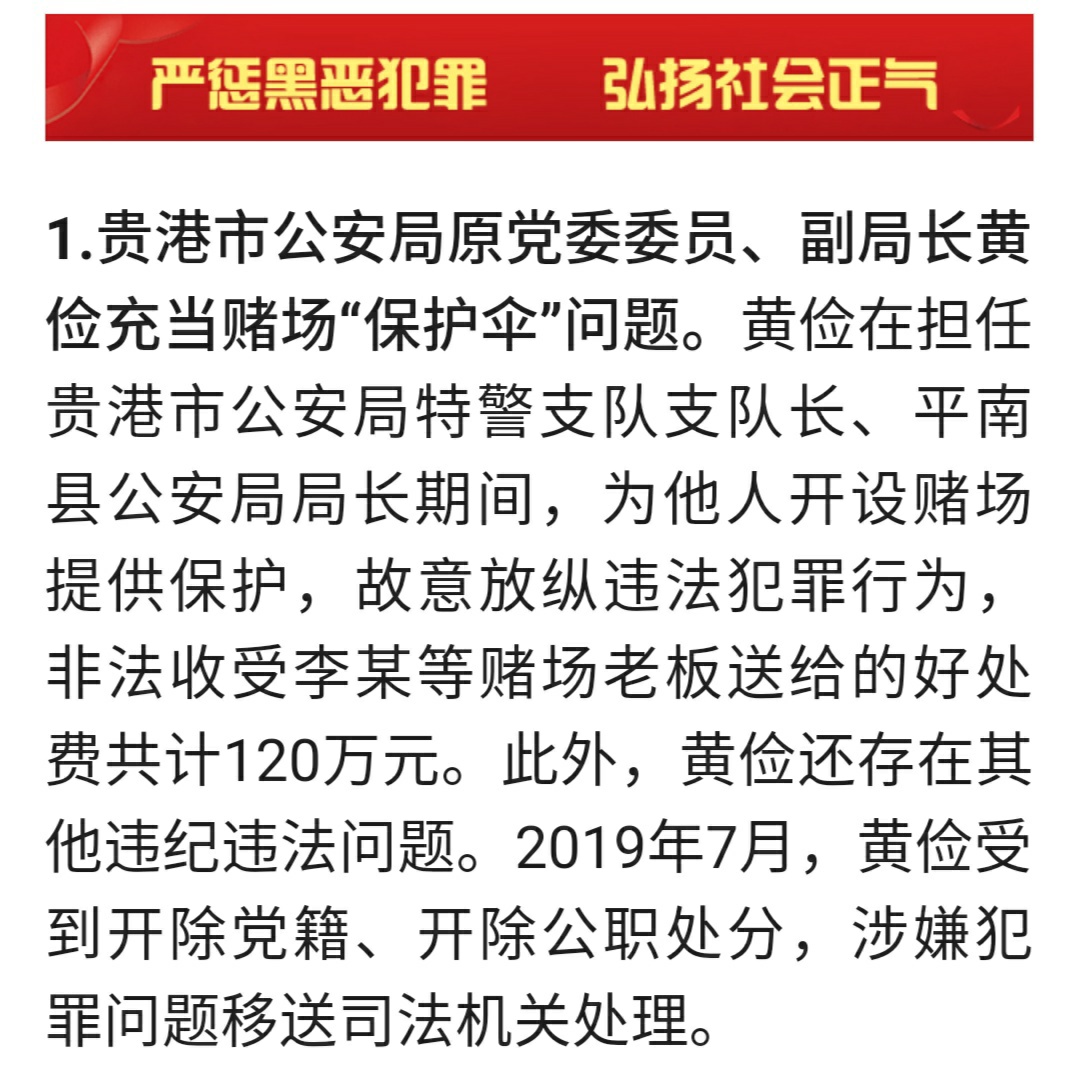 严惩黑恶犯罪　弘扬社会正气

1.贵港市公安局原党委委员、副局长黄俭充当赌场“保护伞”问题。黄俭在担任贵港市公安局特警支队支队长、平南县公安局局长期间，为他人开设赌场提供保护，故意放纵违法犯罪行为，非法收受李某等赌场老板送给的好处费共计120万元。此外，黄俭还存在其他违纪违法问题。2019年7月，黄俭受到开除党籍、开除公职处分，涉嫌犯罪问题移送司法机关处理。